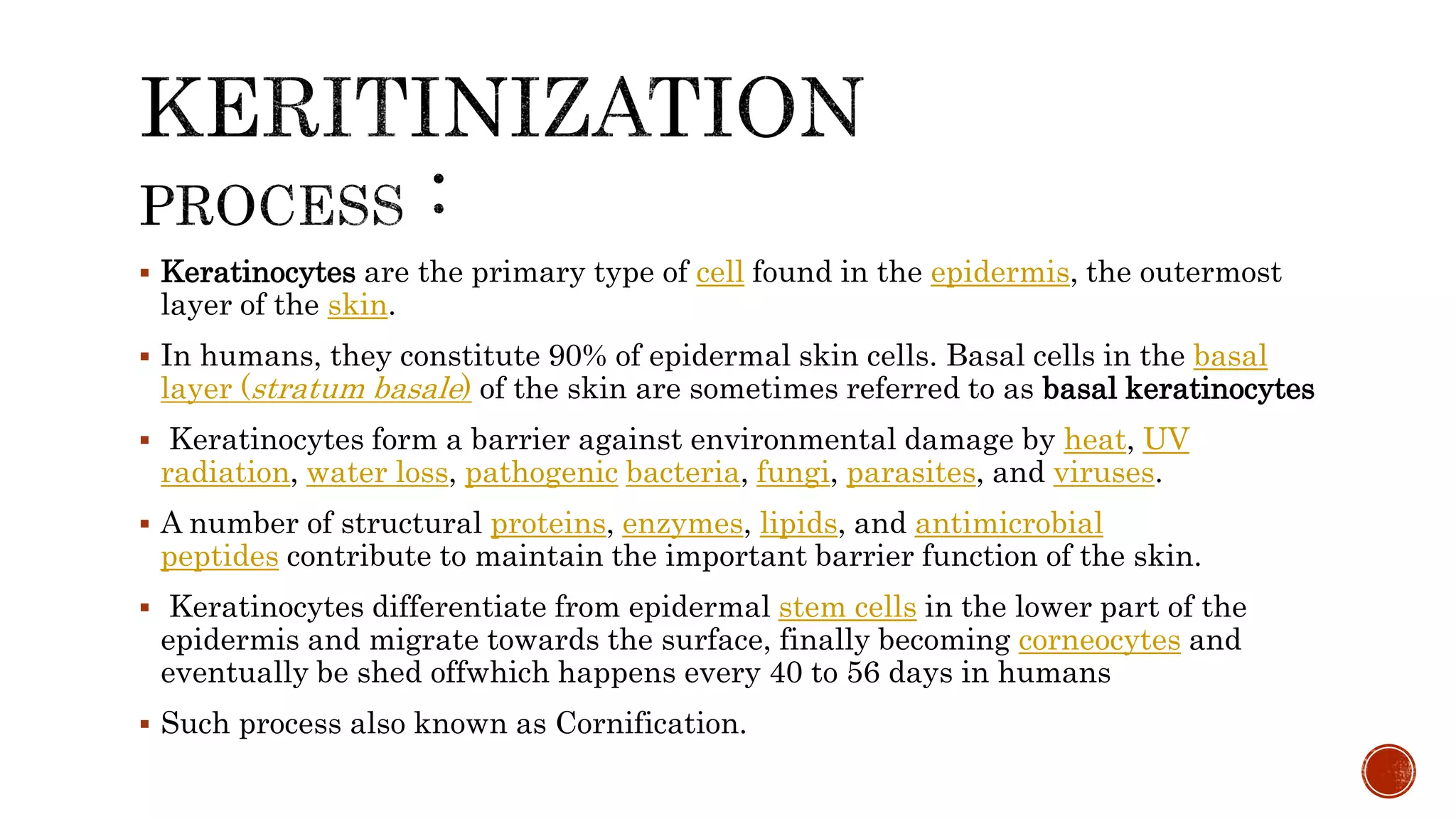 KERITINIZATION

PROCESS :

▪ Keratinocytes are the primary type of cell found in the epidermis, the outermost layer of the skin.

▪ In humans, they constitute 90% of epidermal skin cells. Basal cells in the basal layer (stratum basale) of the skin are sometimes referred to as basal keratinocytes

▪ Keratinocytes form a barrier against environmental damage by heat, UV radiation, water loss, pathogenic bacteria, fungi, parasites, and viruses.

▪ A number of structural proteins, enzymes, lipids, and antimicrobial peptides contribute to maintain the important barrier function of the skin.

▪ Keratinocytes differentiate from epidermal stem cells in the lower part of the epidermis and migrate towards the surface, finally becoming corneocytes and eventually be shed offwhich happens every 40 to 56 days in humans

▪ Such process also known as Cornification.